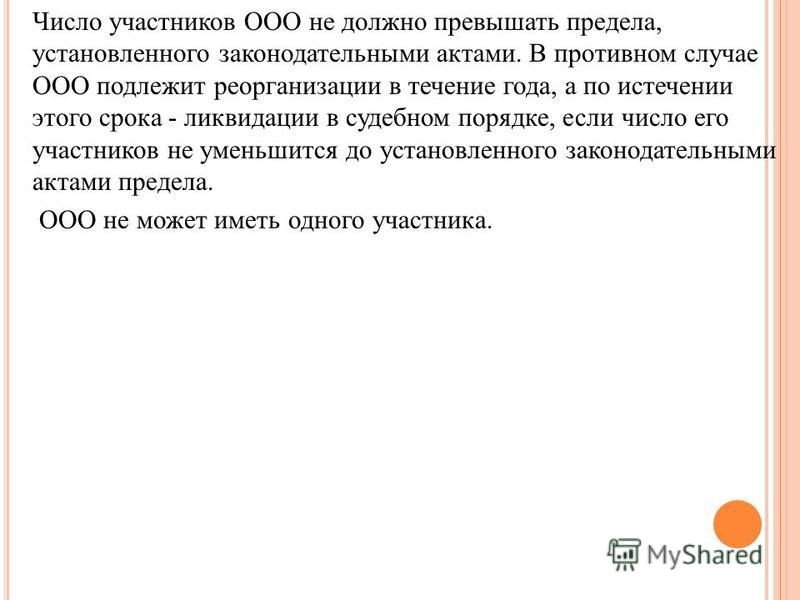 Число участников ООО не должно превышать предела, установленного законодательными актами. В противном случае ООО подлежит реорганизации в течение года, а по истечении этого срока - ликвидации в судебном порядке, если число его участников не уменьшится до установленного законодательными актами предела.

ООО не может иметь одного участника.

MyShared